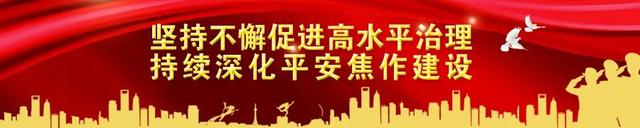 坚持不懈促进高水平治理
持续深化平安焦作建设